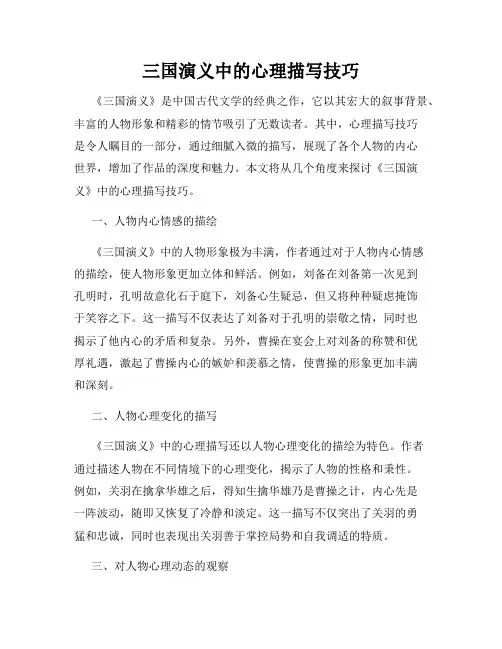 三国演义中的心理描写技巧

《三国演义》是中国古代文学的经典之作，它以其宏大的叙事背景、丰富的人物形象和精彩的情节吸引了无数读者。其中，心理描写技巧是令人瞩目的一部分，通过细腻入微的描写，展现了各个人物的内心世界，增加了作品的深度和魅力。本文将从几个角度来探讨《三国演义》中的心理描写技巧。

一、人物内心情感的描绘

《三国演义》中的人物形象极为丰满，作者通过对于人物内心情感的描绘，使人物形象更加立体和鲜活。例如，刘备在刘备第一次见到孔明时，孔明故意化石于庭下，刘备心生疑忌，但又将种种疑虑掩饰于笑容之下。这一描写不仅表达了刘备对于孔明的崇敬之情，同时也揭示了他内心的矛盾和复杂。另外，曹操在宴会上对刘备的称赞和优厚礼遇，激起了曹操内心的嫉妒和羡慕之情，使曹操的形象更加丰满和深刻。

二、人物心理变化的描写

《三国演义》中的心理描写还以人物心理变化的描绘为特色。作者通过描述人物在不同情境下的心理变化，揭示了人物的性格和秉性。例如，关羽在擒拿华雄之后，得知生擒华雄乃是曹操之计，内心先是一阵波动，随即又恢复了冷静和淡定。这一描写不仅突出了关羽的勇猛和忠诚，同时也表现出关羽善于掌控局势和自我调适的特质。

三、对人物心理动态的观察